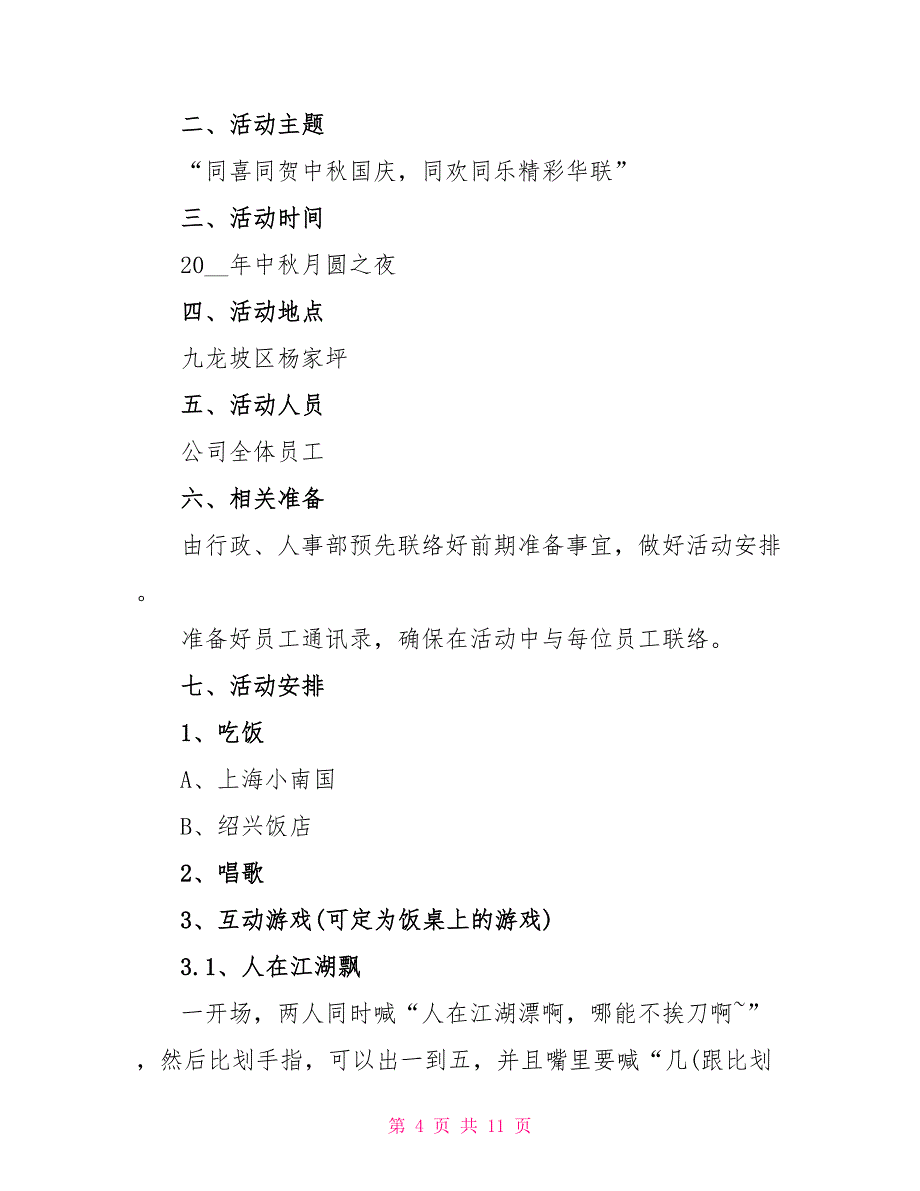 二、活动主题

“同喜同贺中秋国庆，同欢同乐精彩华联”

三、活动时间

20__年中秋月圆之夜

四、活动地点

九龙坡区杨家坪

五、活动人员

公司全体员工

六、相关准备

由行政、人事部预先联络好前期准备事宜，做好活动安排。

准备好员工通讯录，确保在活动中与每位员工联络。

七、活动安排

1、吃饭

A、上海小南国

B、绍兴饭店

2、唱歌

3、互动游戏(可定为饭桌上的游戏)

3.1、人在江湖飘

一开场，两人同时喊“人在江湖漂啊，哪能不挨刀啊~”，然后比划手指，可以出一到五，并且嘴里要喊“几(跟比划

第 4 页 共 11 页